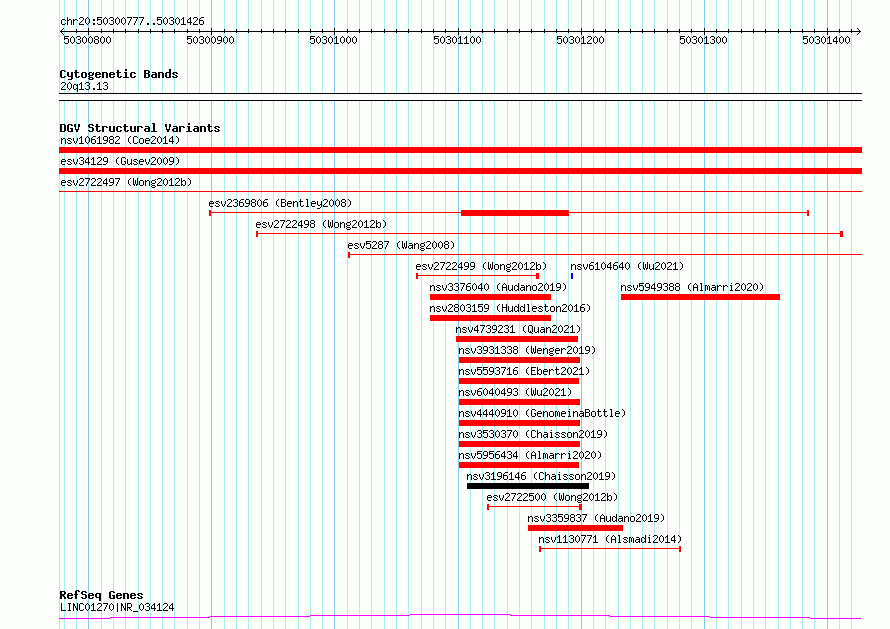 chr20:50300777..50301426

50300800 50300900 50301000 50301100 50301200 50301300 50301400

Cytogenetic Bands
20q13.13

DGV Structural Variants
nsv1061982 (Coe2014)
esv34129 (Gusev2009)
esv2722497 (Wong2012b)
esv2369806 (Bentley2008)
esv2722498 (Wong2012b)
esv5287 (Wang2008)
esv2722499 (Wong2012b)
nsv6104640 (Wu2021)
nsv3376040 (Audano2019)
nsv5949388 (Almarri2020)
nsv2803159 (Huddleston2016)
nsv4739231 (Quan2021)
nsv3931338 (Wenger2019)
nsv5593716 (Ebert2021)
nsv6040493 (Wu2021)
nsv4440910 (GenomeinaBottle)
nsv3530370 (Chaisson2019)
nsv5956434 (Almarri2020)
nsv3196146 (Chaisson2019)
esv2722500 (Wong2012b)
nsv3359837 (Audano2019)
nsv1130771 (Alsmadi2014)

RefSeq Genes
LINC01270|NR_034124